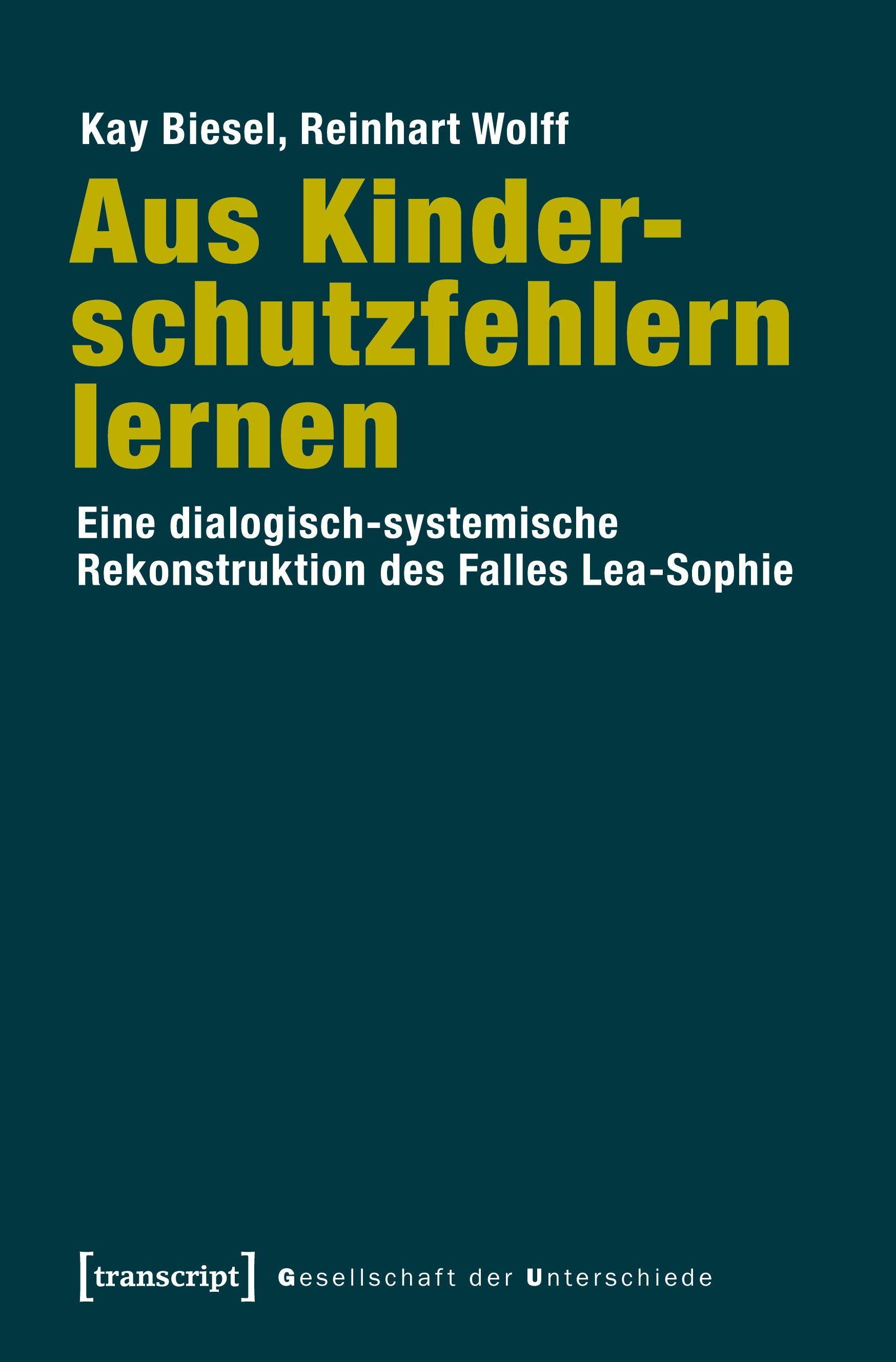 Kay Biesel, Reinhart Wolff

Aus Kinderschutzfehlern lernen

Eine dialogisch-systemische Rekonstruktion des Falles Lea-Sophie

[transcript] Gesellschaft der Unterschiede